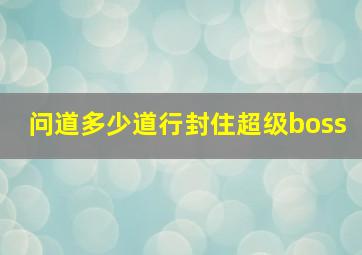 问道多少道行封住超级boss